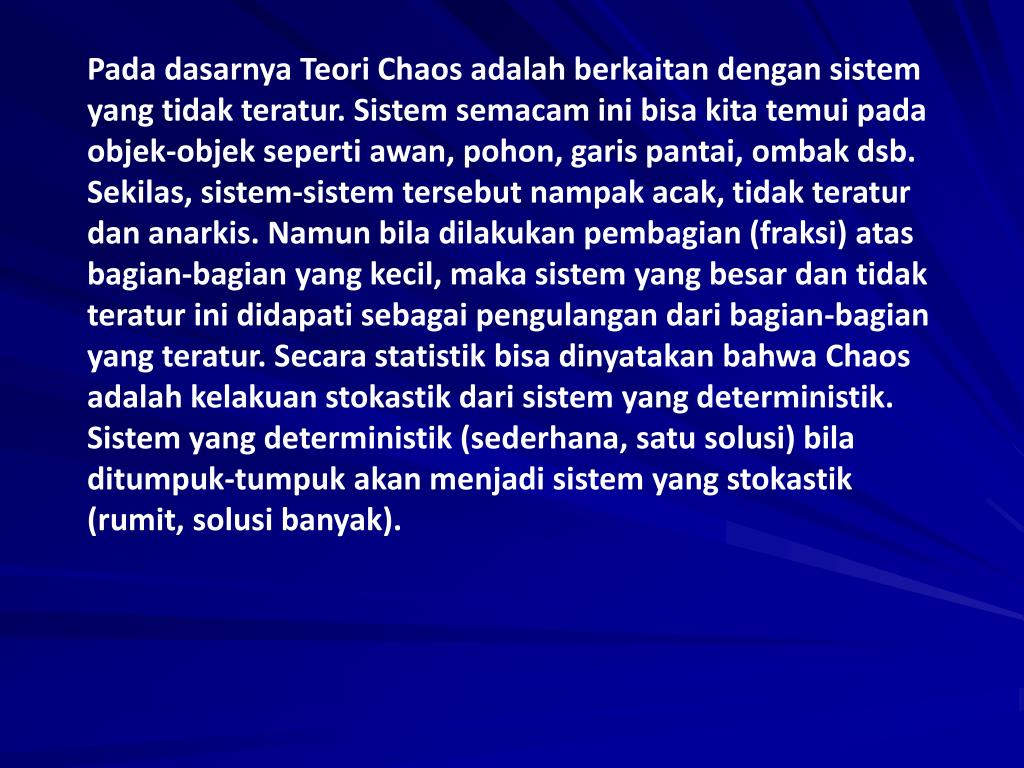 Pada dasarnya Teori Chaos adalah berkaitan dengan sistem yang tidak teratur. Sistem semacam ini bisa kita temui pada objek-objek seperti awan, pohon, garis pantai, ombak dsb. Sekilas, sistem-sistem tersebut nampak acak, tidak teratur dan anarkis. Namun bila dilakukan pembagian (fraksi) atas bagian-bagian yang kecil, maka sistem yang besar dan tidak teratur ini didapati sebagai pengulangan dari bagian-bagian yang teratur. Secara statistik bisa dinyatakan bahwa Chaos adalah kelakuan stokastik dari sistem yang deterministik. Sistem yang deterministik (sederhana, satu solusi) bila ditumpuk-tumpuk akan menjadi sistem yang stokastik (rumit, solusi banyak).